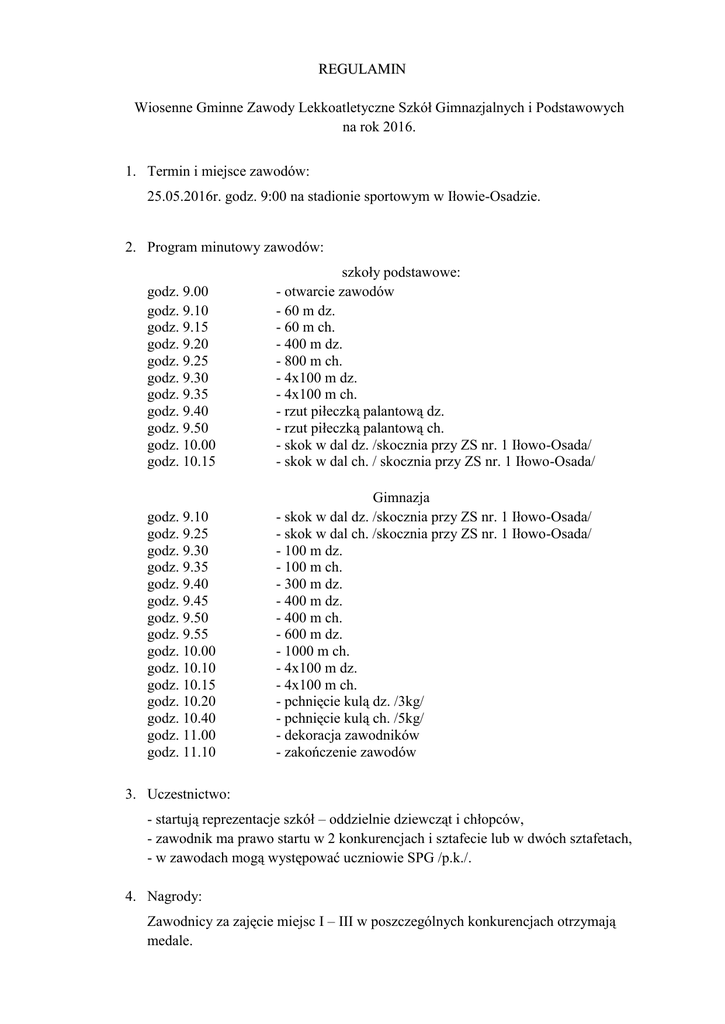 REGULAMIN

Wiosenne Gminne Zawody Lekkoatletyczne Szkół Gimnazjalnych i Podstawowych na rok 2016.

1. Termin i miejsce zawodów:

25.05.2016r. godz. 9:00 na stadionie sportowym w Iłowie-Osadzie.

2. Program minutowy zawodów:

szkoły podstawowe:

godz. 9.00 - otwarcie zawodów
godz. 9.10 - 60 m dz.
godz. 9.15 - 60 m ch.
godz. 9.20 - 400 m dz.
godz. 9.25 - 800 m ch.
godz. 9.30 - 4x100 m dz.
godz. 9.35 - 4x100 m ch.
godz. 9.40 - rzut piłeczką palantową dz.
godz. 9.50 - rzut piłeczką palantową ch.
godz. 10.00 - skok w dal dz. /skocznia przy ZS nr. 1 Iłowo-Osada/
godz. 10.15 - skok w dal ch. / skocznia przy ZS nr. 1 Iłowo-Osada/

Gimnazja

godz. 9.10 - skok w dal dz. /skocznia przy ZS nr. 1 Iłowo-Osada/
godz. 9.25 - skok w dal ch. /skocznia przy ZS nr. 1 Iłowo-Osada/
godz. 9.30 - 100 m dz.
godz. 9.35 - 100 m ch.
godz. 9.40 - 300 m dz.
godz. 9.45 - 400 m dz.
godz. 9.50 - 400 m ch.
godz. 9.55 - 600 m dz.
godz. 10.00 - 1000 m ch.
godz. 10.10 - 4x100 m dz.
godz. 10.15 - 4x100 m ch.
godz. 10.20 - pchnięcie kulą dz. /3kg/
godz. 10.40 - pchnięcie kulą ch. /5kg/
godz. 11.00 - dekoracja zawodników
godz. 11.10 - zakończenie zawodów

3. Uczestnictwo:

- startują reprezentacje szkół – oddzielnie dziewcząt i chłopców,
- zawodnik ma prawo startu w 2 konkurencjach i sztafecie lub w dwóch sztafetach,
- w zawodach mogą występować uczniowie SPG /p.k./.

4. Nagrody:

Zawodnicy za zajęcie miejsc I – III w poszczególnych konkurencjach otrzymają medale.